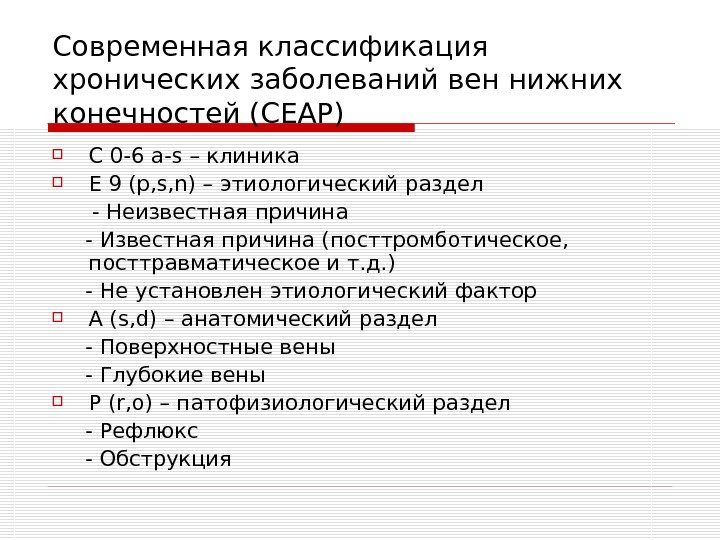 Современная классификация хронических заболеваний вен нижних конечностей (CEAP)

☐ C 0-6 a-s – клиника
☐ E 9 (p,s,n) – этиологический раздел
- Неизвестная причина
- Известная причина (посттромботическое, посттравматическое и т.д.)
- Не установлен этиологический фактор
☐ A (s,d) – анатомический раздел
- Поверхностные вены
- Глубокие вены
☐ P (r,o) – патофизиологический раздел
- Рефлюкс
- Обструкция